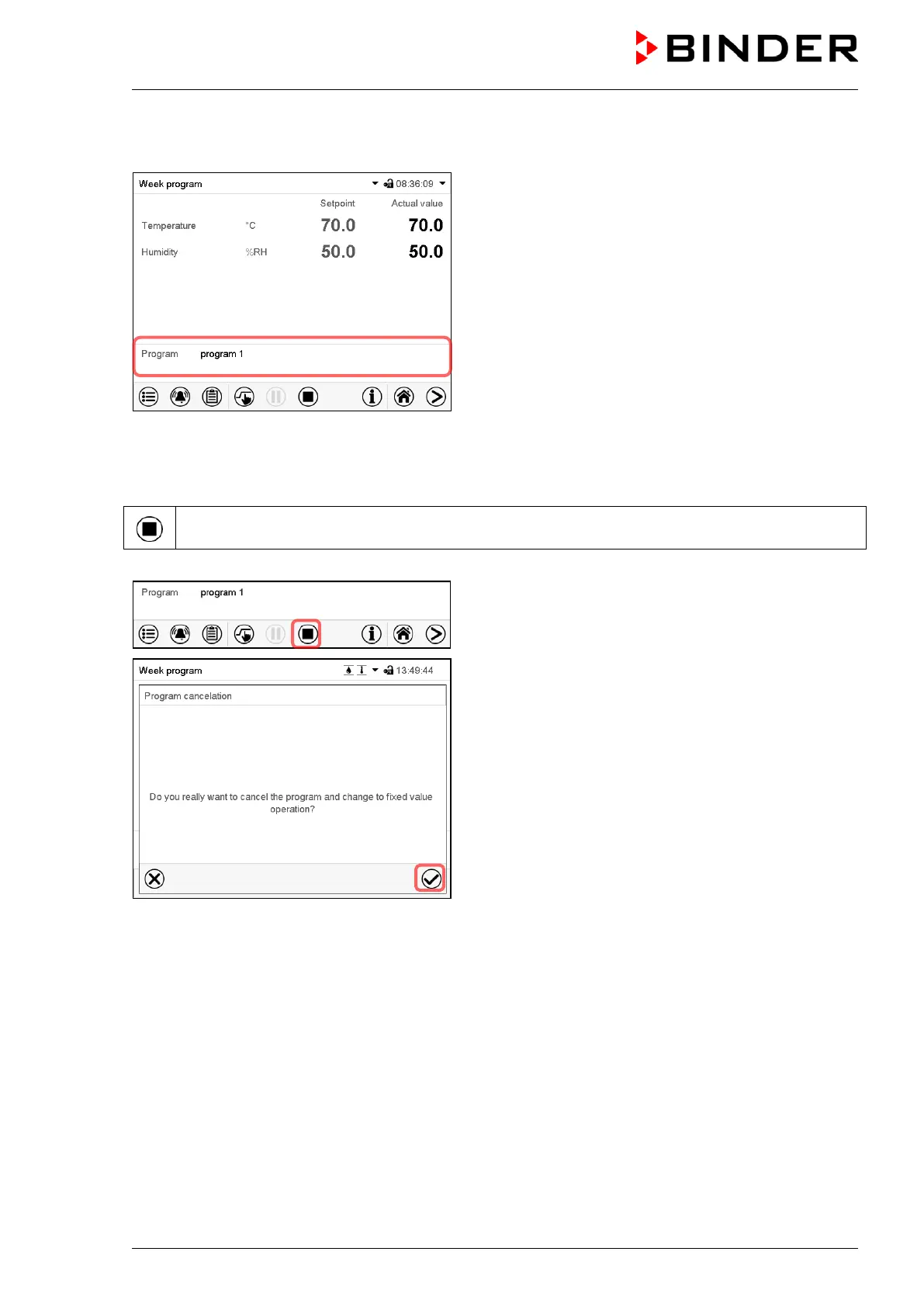 BINDER

Week program 08:36:09

| | | Setpoint | Actual value |
|---|---|---|---|
| Temperature | °C | 70.0 | 70.0 |
| Humidity | %RH | 50.0 | 50.0 |

Program program 1

Program program 1

Week program 13:49:44

Program cancelation

Do you really want to cancel the program and change to fixed value operation?